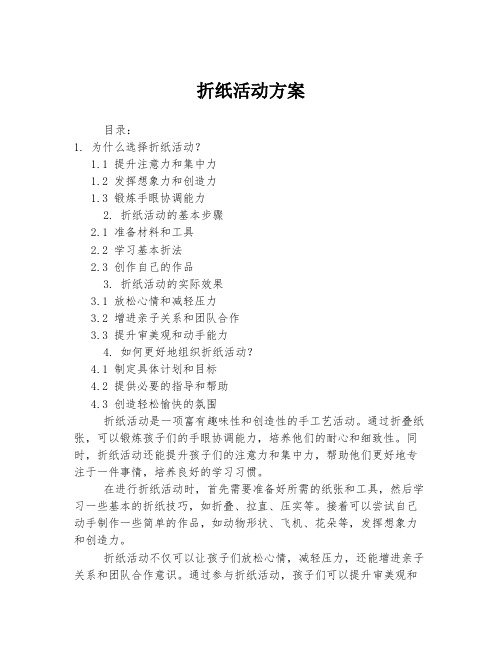 折纸活动方案

目录：

1. 为什么选择折纸活动？

1.1 提升注意力和集中力

1.2 发挥想象力和创造力

1.3 锻炼手眼协调能力

2. 折纸活动的基本步骤

2.1 准备材料和工具

2.2 学习基本折法

2.3 创作自己的作品

3. 折纸活动的实际效果

3.1 放松心情和减轻压力

3.2 增进亲子关系和团队合作

3.3 提升审美观和动手能力

4. 如何更好地组织折纸活动？

4.1 制定具体计划和目标

4.2 提供必要的指导和帮助

4.3 创造轻松愉快的氛围

折纸活动是一项富有趣味性和创造性的手工艺活动。通过折叠纸张，可以锻炼孩子们的手眼协调能力，培养他们的耐心和细致性。同时，折纸活动还能提升孩子们的注意力和集中力，帮助他们更好地专注于一件事情，培养良好的学习习惯。

在进行折纸活动时，首先需要准备好所需的纸张和工具，然后学习一些基本的折纸技巧，如折叠、拉直、压实等。接着可以尝试自己动手制作一些简单的作品，如动物形状、飞机、花朵等，发挥想象力和创造力。

折纸活动不仅可以让孩子们放松心情，减轻压力，还能增进亲子关系和团队合作意识。通过参与折纸活动，孩子们可以提升审美观和